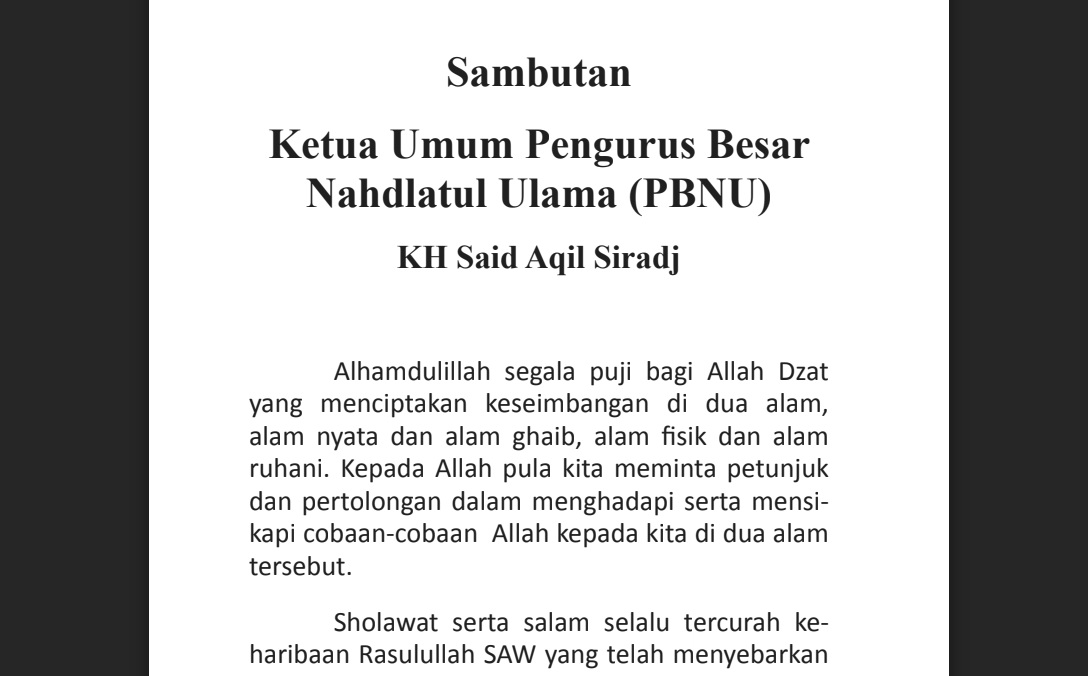 Sambutan

Ketua Umum Pengurus Besar Nahdlatul Ulama (PBNU)

KH Said Aqil Siradj

Alhamdulillah segala puji bagi Allah Dzat yang menciptakan keseimbangan di dua alam, alam nyata dan alam ghaib, alam fisik dan alam ruhani. Kepada Allah pula kita meminta petunjuk dan pertolongan dalam menghadapi serta mensikapi cobaan-cobaan Allah kepada kita di dua alam tersebut.

Sholawat serta salam selalu tercurah keharibaan Rasulullah SAW yang telah menyebarkan